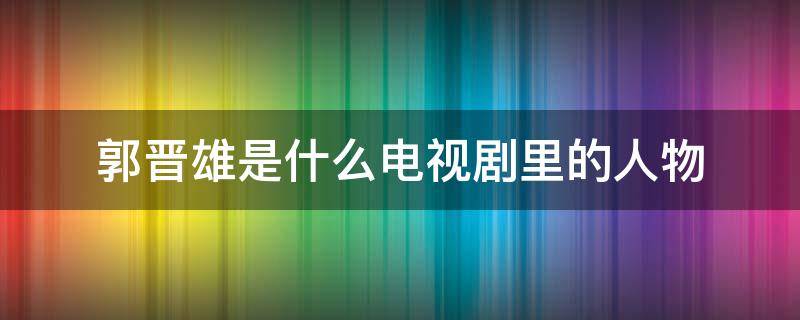 郭晋雄是什么电视剧里的人物